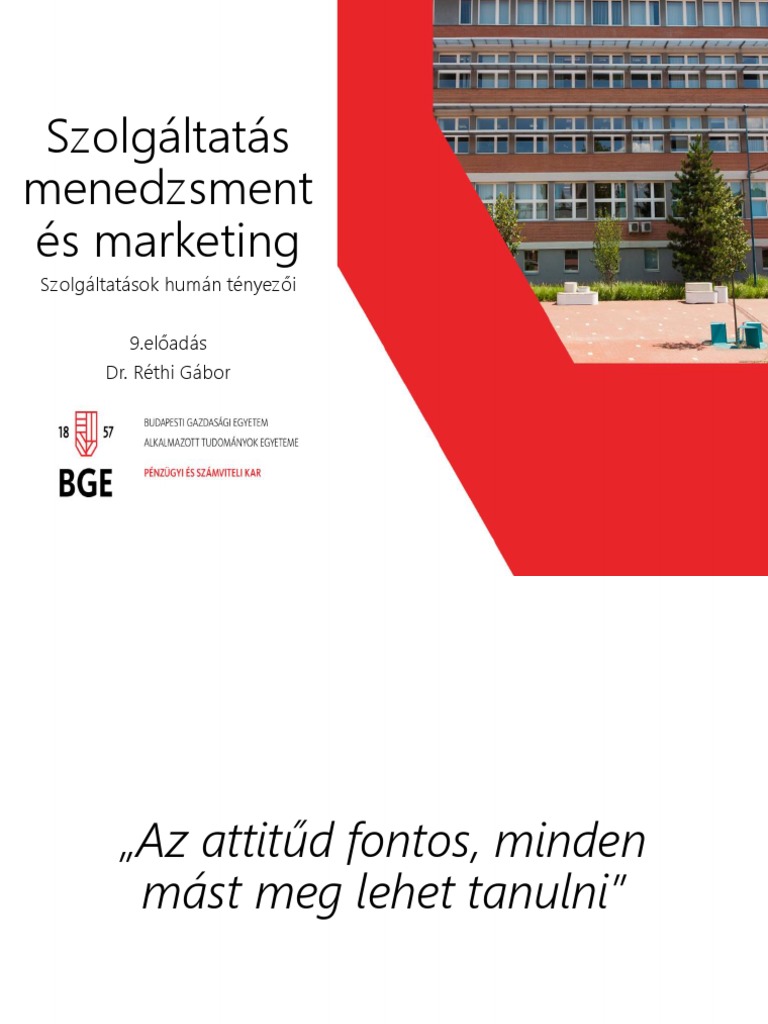 Szolgáltatás menedzsment és marketing

Szolgáltatások humán tényezői

9.előadás
Dr. Réthi Gábor

18 57
BGE
BUDAPESTI GAZDASÁGI EGYETEM
ALKALMAZOTT TUDOMÁNYOK EGYETEME
PÉNZÜGYI ÉS SZÁMVITELI KAR

„Az attitűd fontos, minden mást meg lehet tanulni"